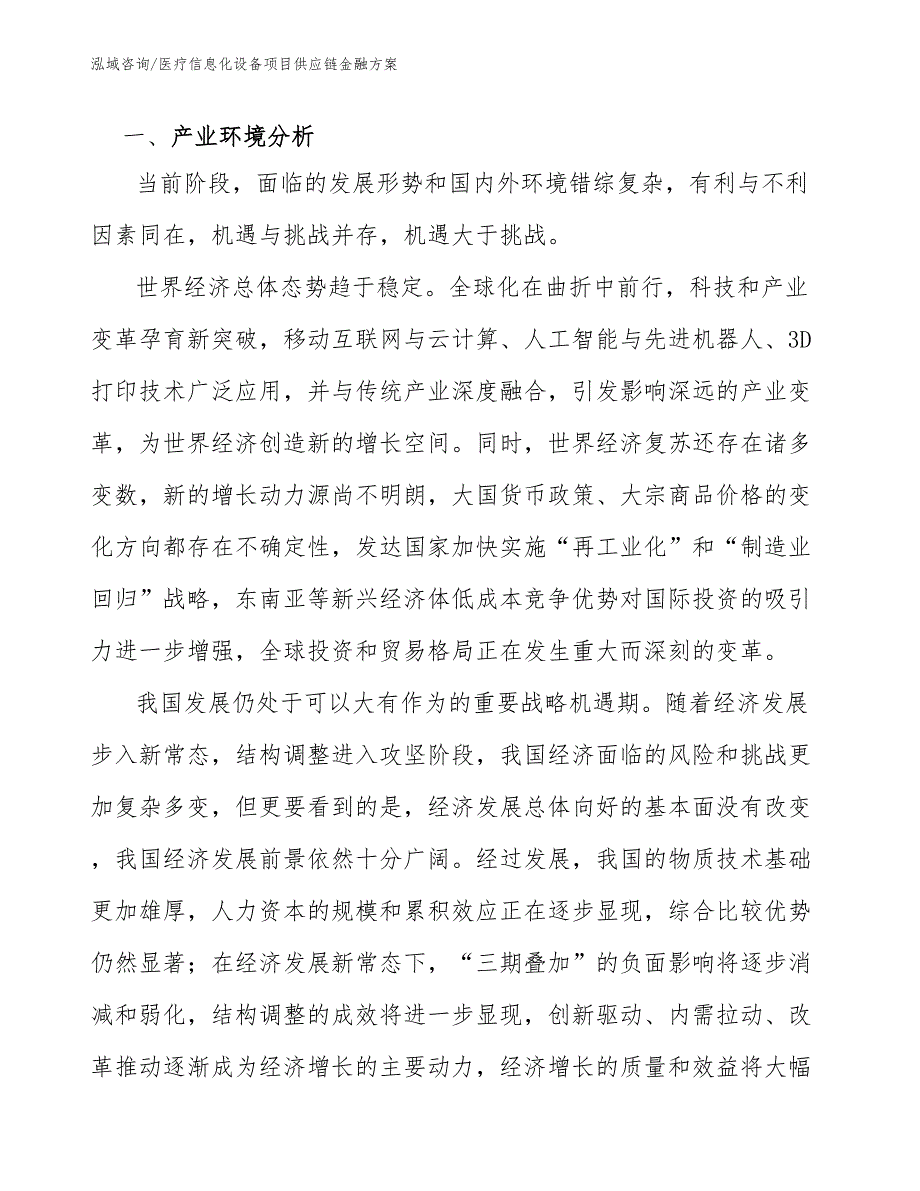 泓域咨询/医疗信息化设备项目供应链金融方案

一、产业环境分析

当前阶段，面临的发展形势和国内外环境错综复杂，有利与不利因素同在，机遇与挑战并存，机遇大于挑战。

世界经济总体态势趋于稳定。全球化在曲折中前行，科技和产业变革孕育新突破，移动互联网与云计算、人工智能与先进机器人、3D打印技术广泛应用，并与传统产业深度融合，引发影响深远的产业变革，为世界经济创造新的增长空间。同时，世界经济复苏还存在诸多变数，新的增长动力源尚不明朗，大国货币政策、大宗商品价格的变化方向都存在不确定性，发达国家加快实施“再工业化”和“制造业回归”战略，东南亚等新兴经济体低成本竞争优势对国际投资的吸引力进一步增强，全球投资和贸易格局正在发生重大而深刻的变革。

我国发展仍处于可以大有作为的重要战略机遇期。随着经济发展步入新常态，结构调整进入攻坚阶段，我国经济面临的风险和挑战更加复杂多变，但更要看到的是，经济发展总体向好的基本面没有改变，我国经济发展前景依然十分广阔。经过发展，我国的物质技术基础更加雄厚，人力资本的规模和累积效应正在逐步显现，综合比较优势仍然显著；在经济发展新常态下，“三期叠加”的负面影响将逐步消减和弱化，结构调整的成效将进一步显现，创新驱动、内需拉动、改革推动逐渐成为经济增长的主要动力，经济增长的质量和效益将大幅